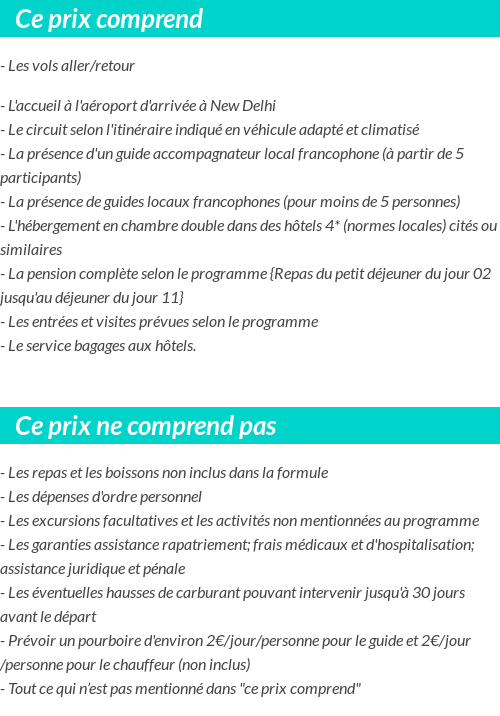 Ce prix comprend

- Les vols aller/retour

- L'accueil à l'aéroport d'arrivée à New Delhi
- Le circuit selon l'itinéraire indiqué en véhicule adapté et climatisé
- La présence d'un guide accompagnateur local francophone (à partir de 5 participants)
- La présence de guides locaux francophones (pour moins de 5 personnes)
- L'hébergement en chambre double dans des hôtels 4* (normes locales) cités ou similaires
- La pension complète selon le programme {Repas du petit déjeuner du jour 02 jusqu'au déjeuner du jour 11}
- Les entrées et visites prévues selon le programme
- Le service bagages aux hôtels.

Ce prix ne comprend pas

- Les repas et les boissons non inclus dans la formule
- Les dépenses d'ordre personnel
- Les excursions facultatives et les activités non mentionnées au programme
- Les garanties assistance rapatriement; frais médicaux et d'hospitalisation; assistance juridique et pénale
- Les éventuelles hausses de carburant pouvant intervenir jusqu'à 30 jours avant le départ
- Prévoir un pourboire d'environ 2€/jour/personne pour le guide et 2€/jour /personne pour le chauffeur (non inclus)
- Tout ce qui n'est pas mentionné dans "ce prix comprend"